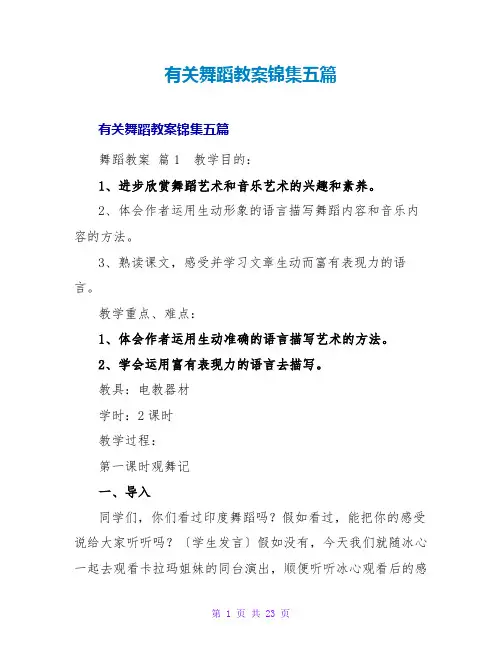 有关舞蹈教案锦集五篇

有关舞蹈教案锦集五篇

舞蹈教案 篇1 教学目的：

1、进步欣赏舞蹈艺术和音乐艺术的兴趣和素养。

2、体会作者运用生动形象的语言描写舞蹈内容和音乐内容的方法。

3、熟读课文，感受并学习文章生动而富有表现力的语言。

教学重点、难点：

1、体会作者运用生动准确的语言描写艺术的方法。

2、学会运用富有表现力的语言去描写。

教具：电教器材

学时：2课时

教学过程：

第一课时观舞记

一、导入

同学们，你们看过印度舞蹈吗？假如看过，能把你的感受说给大家听听吗？〔学生发言〕假如没有，今天我们就随冰心一起去观看卡拉玛姐妹的同台演出，顺便听听冰心观看后的感

第 1 页 共 23 页